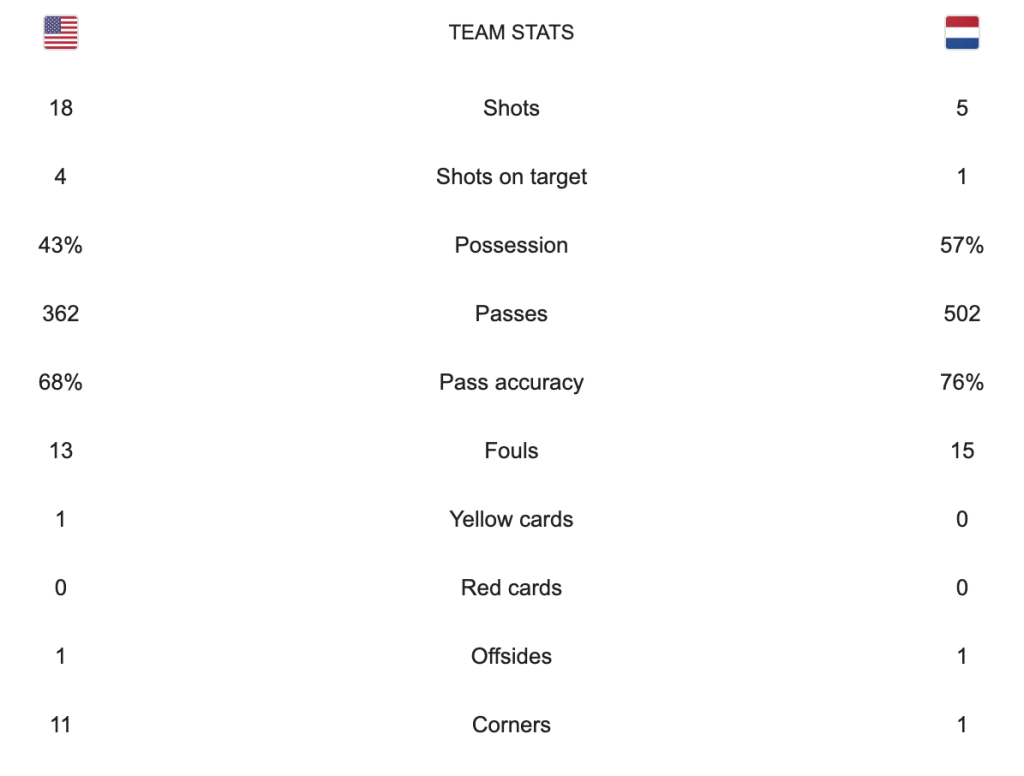 |  | TEAM STATS |  |
|---|---|---|
| 18 | Shots | 5 |
| 4 | Shots on target | 1 |
| 43% | Possession | 57% |
| 362 | Passes | 502 |
| 68% | Pass accuracy | 76% |
| 13 | Fouls | 15 |
| 1 | Yellow cards | 0 |
| 0 | Red cards | 0 |
| 1 | Offsides | 1 |
| 11 | Corners | 1 |